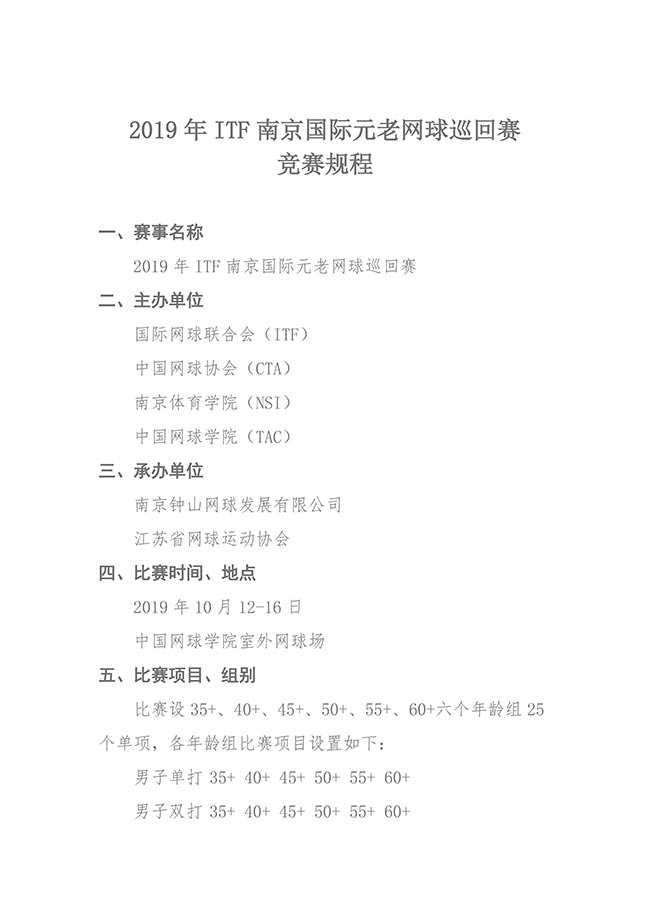 2019 年 ITF 南京国际元老网球巡回赛
竞赛规程

一、赛事名称

2019 年 ITF 南京国际元老网球巡回赛

二、主办单位

国际网球联合会（ITF）

中国网球协会（CTA）

南京体育学院（NSI）

中国网球学院（TAC）

三、承办单位

南京钟山网球发展有限公司

江苏省网球运动协会

四、比赛时间、地点

2019 年 10 月 12-16 日

中国网球学院室外网球场

五、比赛项目、组别

比赛设 35+、40+、45+、50+、55+、60+六个年龄组 25 个单项，各年龄组比赛项目设置如下：

男子单打 35+ 40+ 45+ 50+ 55+ 60+

男子双打 35+ 40+ 45+ 50+ 55+ 60+